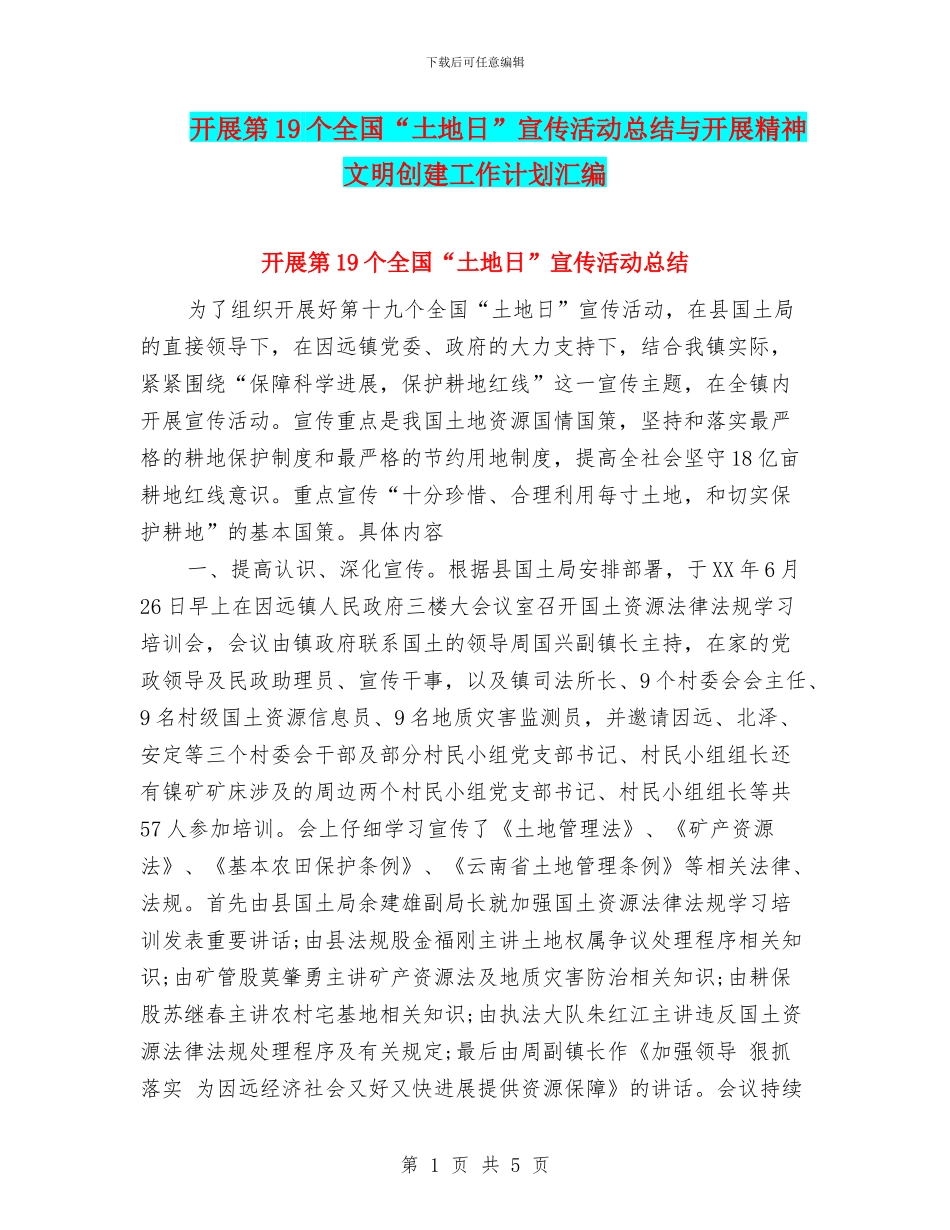 下载后可任意编辑

开展第19个全国“土地日”宣传活动总结与开展精神文明创建工作计划汇编

开展第19个全国“土地日”宣传活动总结

为了组织开展好第十九个全国“土地日”宣传活动，在县国土局的直接领导下，在因远镇党委、政府的大力支持下，结合我镇实际，紧紧围绕“保障科学进展，保护耕地红线”这一宣传主题，在全镇内开展宣传活动。宣传重点是我国土地资源国情国策，坚持和落实最严格的耕地保护制度和最严格的节约用地制度，提高全社会坚守18亿亩耕地红线意识。重点宣传“十分珍惜、合理利用每寸土地，和切实保护耕地”的基本国策。具体内容

一、提高认识、深化宣传。根据县国土局安排部署，于XX年6月26日早上在因远镇人民政府三楼大会议室召开国土资源法律法规学习培训会，会议由镇政府联系国土的领导周国兴副镇长主持，在家的党政领导及民政助理员、宣传干事，以及镇司法所长、9个村委会会主任、9名村级国土资源信息员、9名地质灾害监测员，并邀请因远、北泽、安定等三个村委会干部及部分村民小组党支部书记、村民小组组长还有镍矿矿床涉及的周边两个村民小组党支部书记、村民小组组长等共57人参加培训。会上仔细学习宣传了《土地管理法》、《矿产资源法》、《基本农田保护条例》、《云南省土地管理条例》等相关法律、法规。首先由县国土局余建雄副局长就加强国土资源法律法规学习培训发表重要讲话；由县法规股金福刚主讲土地权属争议处理程序相关知识；由矿管股莫肇勇主讲矿产资源法及地质灾害防治相关知识；由耕保股苏继春主讲农村宅基地相关知识；由执法大队朱红江主讲违反国土资源法律法规处理程序及有关规定；最后由周副镇长作《加强领导 狠抓落实 为因远经济社会又好又快进展提供资源保障》的讲话。会议持续

第 1 页 共 5 页